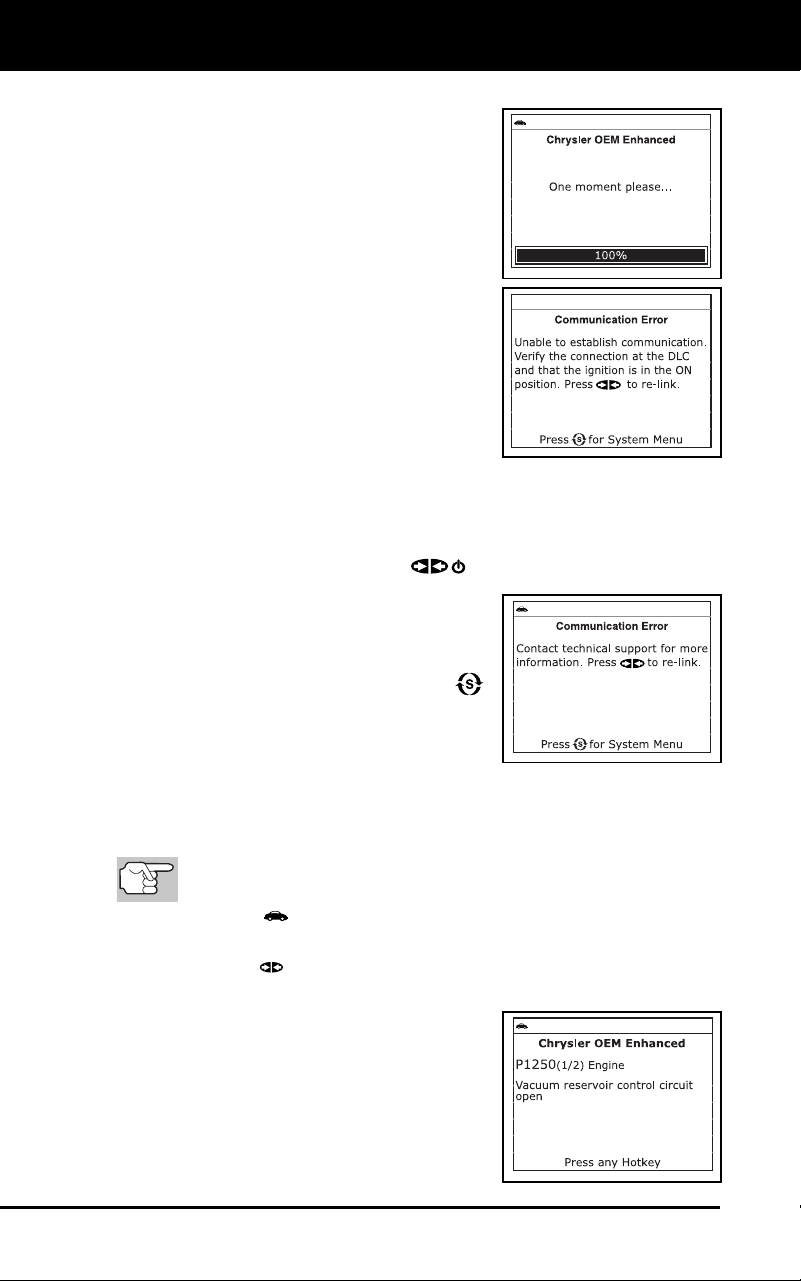 Chrysler OEM Enhanced

One moment please...

100%

Communication Error

Unable to establish communication. Verify the connection at the DLC and that the ignition is in the ON position. Press to re-link.

Press for System Menu

Communication Error

Contact technical support for more information. Press to re-link.

Press for System Menu

Chrysler OEM Enhanced

P1250(1/2) Engine

Vacuum reservoir control circuit open

Press any Hotkey